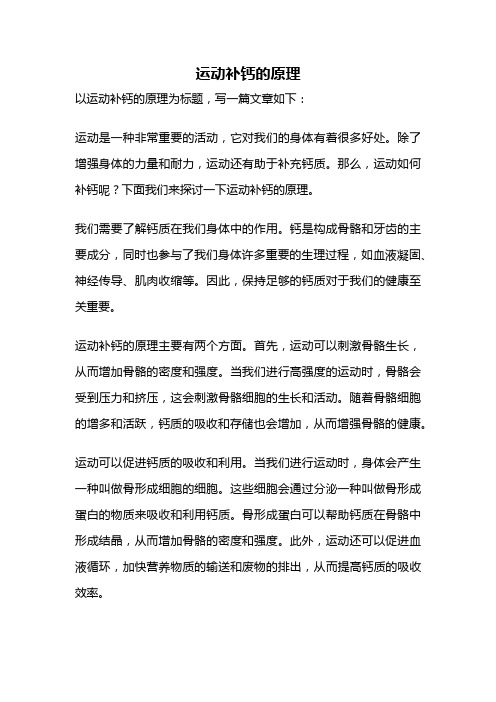 运动补钙的原理

以运动补钙的原理为标题，写一篇文章如下：

运动是一种非常重要的活动，它对我们的身体有着很多好处。除了增强身体的力量和耐力，运动还有助于补充钙质。那么，运动如何补钙呢？下面我们来探讨一下运动补钙的原理。

我们需要了解钙质在我们身体中的作用。钙是构成骨骼和牙齿的主要成分，同时也参与了我们身体许多重要的生理过程，如血液凝固、神经传导、肌肉收缩等。因此，保持足够的钙质对于我们的健康至关重要。

运动补钙的原理主要有两个方面。首先，运动可以刺激骨骼生长，从而增加骨骼的密度和强度。当我们进行高强度的运动时，骨骼会受到压力和挤压，这会刺激骨骼细胞的生长和活动。随着骨骼细胞的增多和活跃，钙质的吸收和存储也会增加，从而增强骨骼的健康。

运动可以促进钙质的吸收和利用。当我们进行运动时，身体会产生一种叫做骨形成细胞的细胞。这些细胞会通过分泌一种叫做骨形成蛋白的物质来吸收和利用钙质。骨形成蛋白可以帮助钙质在骨骼中形成结晶，从而增加骨骼的密度和强度。此外，运动还可以促进血液循环，加快营养物质的输送和废物的排出，从而提高钙质的吸收效率。